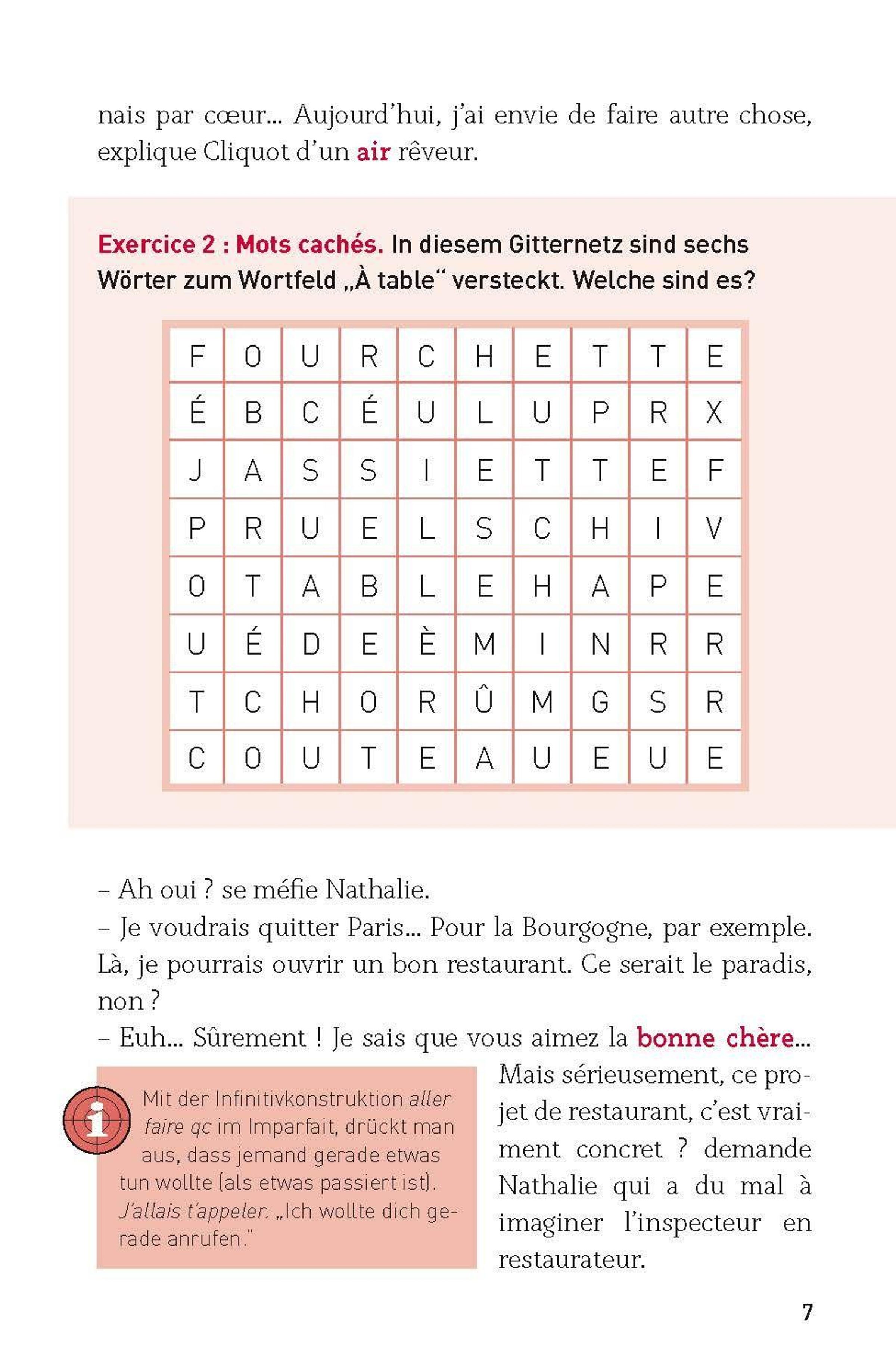 nais par cœur… Aujourd'hui, j'ai envie de faire autre chose, explique Cliquot d'un air rêveur.

Exercice 2 : Mots cachés. In diesem Gitternetz sind sechs Wörter zum Wortfeld „À table" versteckt. Welche sind es?

| F | O | U | R | C | H | E | T | T | E |
|---|---|---|---|---|---|---|---|---|---|
| É | B | C | É | U | L | U | P | R | X |
| J | A | S | S | I | E | T | T | E | F |
| P | R | U | E | L | S | C | H | I | V |
| O | T | A | B | L | E | H | A | P | E |
| U | É | D | E | È | M | I | N | R | R |
| T | C | H | O | R | Û | M | G | S | R |
| C | O | U | T | E | A | U | E | U | E |

– Ah oui ? se méfie Nathalie.
– Je voudrais quitter Paris… Pour la Bourgogne, par exemple. Là, je pourrais ouvrir un bon restaurant. Ce serait le paradis, non ?
– Euh… Sûrement ! Je sais que vous aimez la bonne chère… Mais sérieusement, ce projet de restaurant, c'est vraiment concret ? demande Nathalie qui a du mal à imaginer l'inspecteur en restaurateur.

Mit der Infinitivkonstruktion aller faire qc im Imparfait, drückt man aus, dass jemand gerade etwas tun wollte (als etwas passiert ist). J'allais t'appeler. „Ich wollte dich gerade anrufen."

7